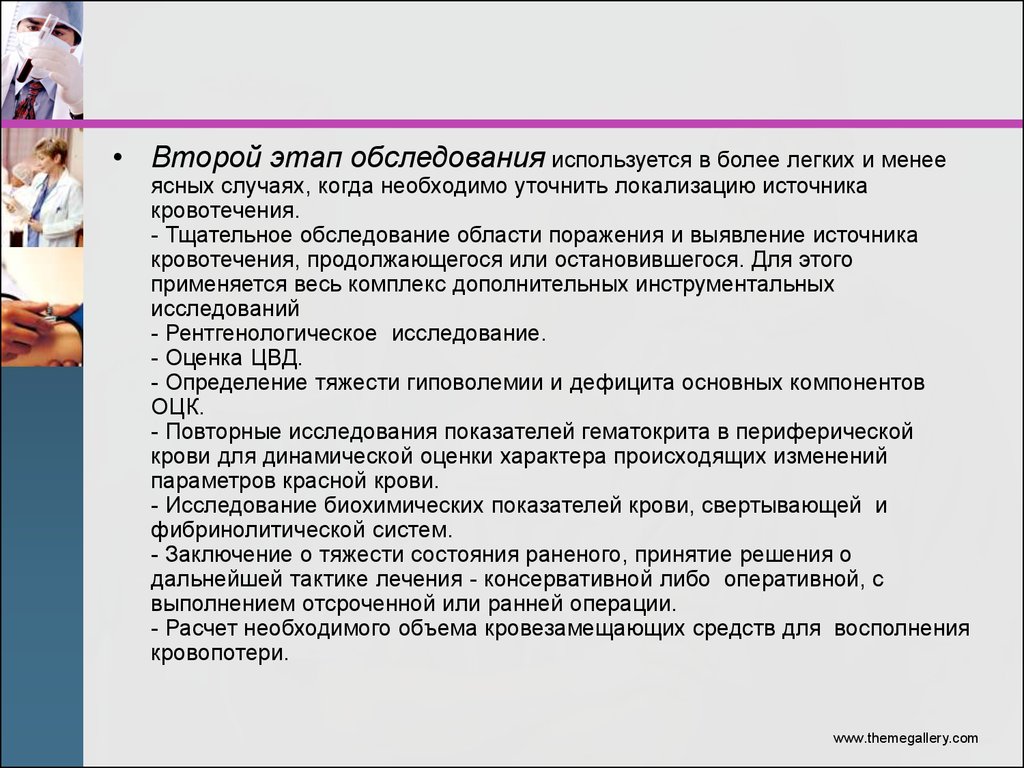 • Второй этап обследования используется в более легких и менее ясных случаях, когда необходимо уточнить локализацию источника кровотечения.
- Тщательное обследование области поражения и выявление источника кровотечения, продолжающегося или остановившегося. Для этого применяется весь комплекс дополнительных инструментальных исследований
- Рентгенологическое исследование.
- Оценка ЦВД.
- Определение тяжести гиповолемии и дефицита основных компонентов ОЦК.
- Повторные исследования показателей гематокрита в периферической крови для динамической оценки характера происходящих изменений параметров красной крови.
- Исследование биохимических показателей крови, свертывающей и фибринолитической систем.
- Заключение о тяжести состояния раненого, принятие решения о дальнейшей тактике лечения - консервативной либо оперативной, с выполнением отсроченной или ранней операции.
- Расчет необходимого объема кровезамещающих средств для восполнения кровопотери.

www.themegallery.com